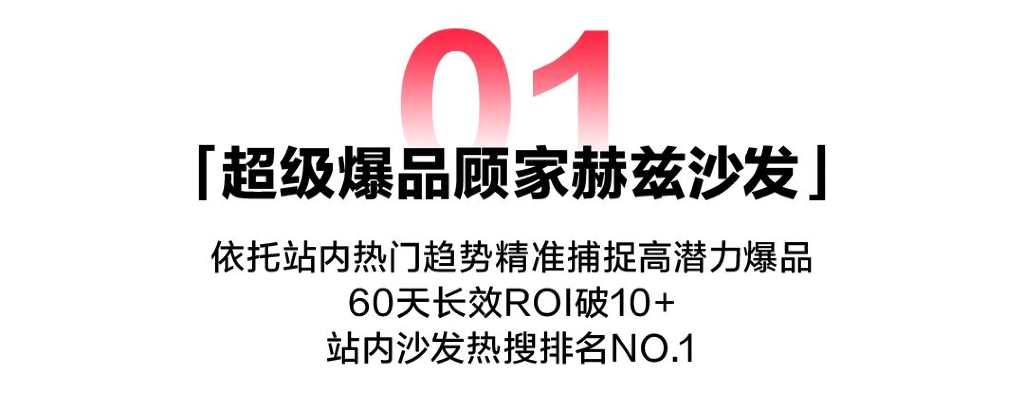 01

「超级爆品顾家赫兹沙发」

依托站内热门趋势精准捕捉高潜力爆品
60天长效ROI破10+
站内沙发热搜排名NO.1